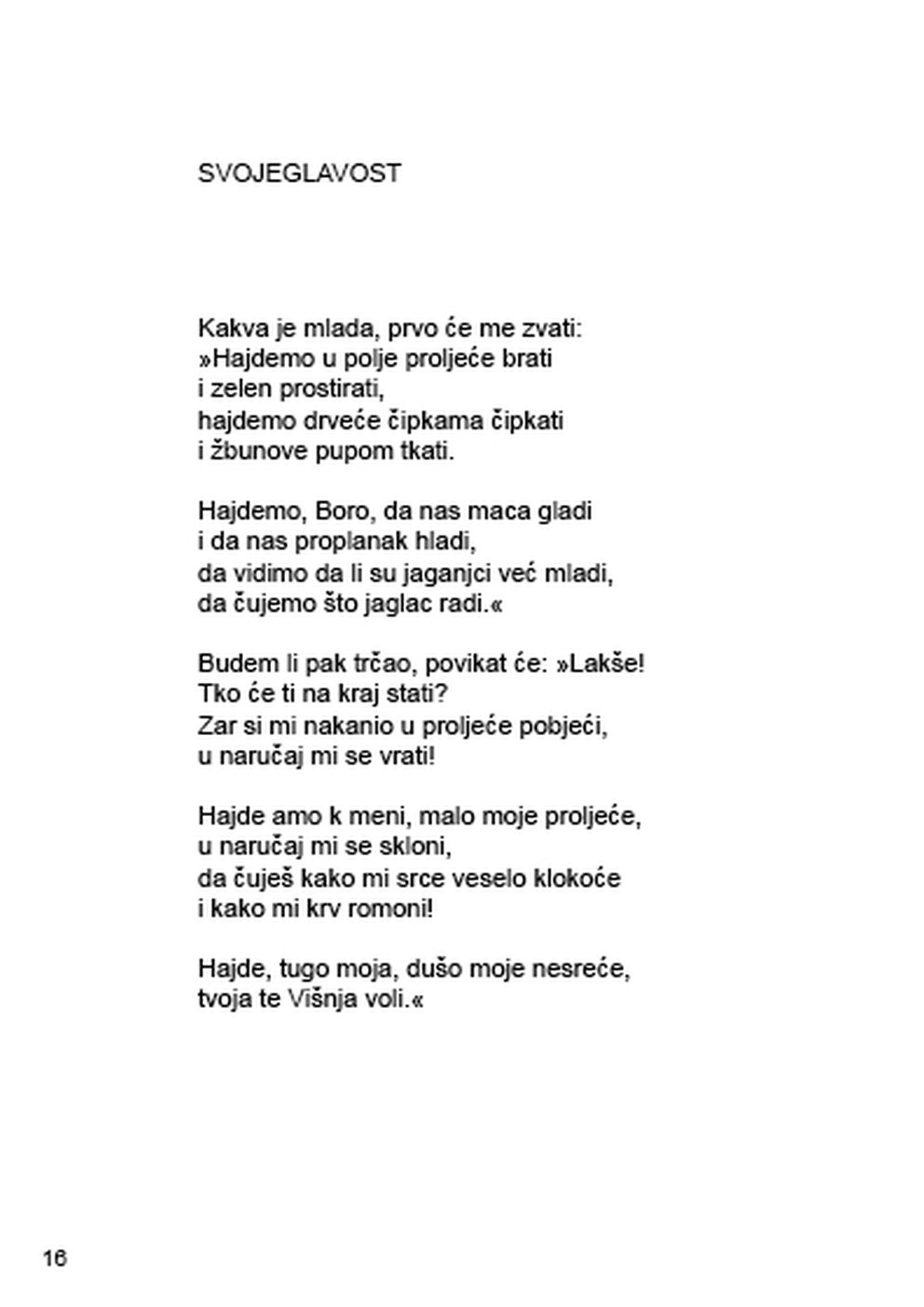 SVOJEGLAVOST

Kakva je mlada, prvo će me zvati:
»Hajdemo u polje proljeće brati
i zelen prostirati,
hajdemo drveće čipkama čipkati
i žbunove pupom tkati.

Hajdemo, Boro, da nas maca gladi
i da nas proplanak hladi,
da vidimo da li su jaganjci već mladi,
da čujemo što jaglac radi.«

Budem li pak trčao, povikat će: »Lakše!
Tko će ti na kraj stati?
Zar si mi nakanio u proljeće pobjeći,
u naručaj mi se vrati!

Hajde amo k meni, malo moje proljeće,
u naručaj mi se skloni,
da čuješ kako mi srce veselo klokoće
i kako mi krv romoni!

Hajde, tugo moja, dušo moje nesreće,
tvoja te Višnja voli.«

16